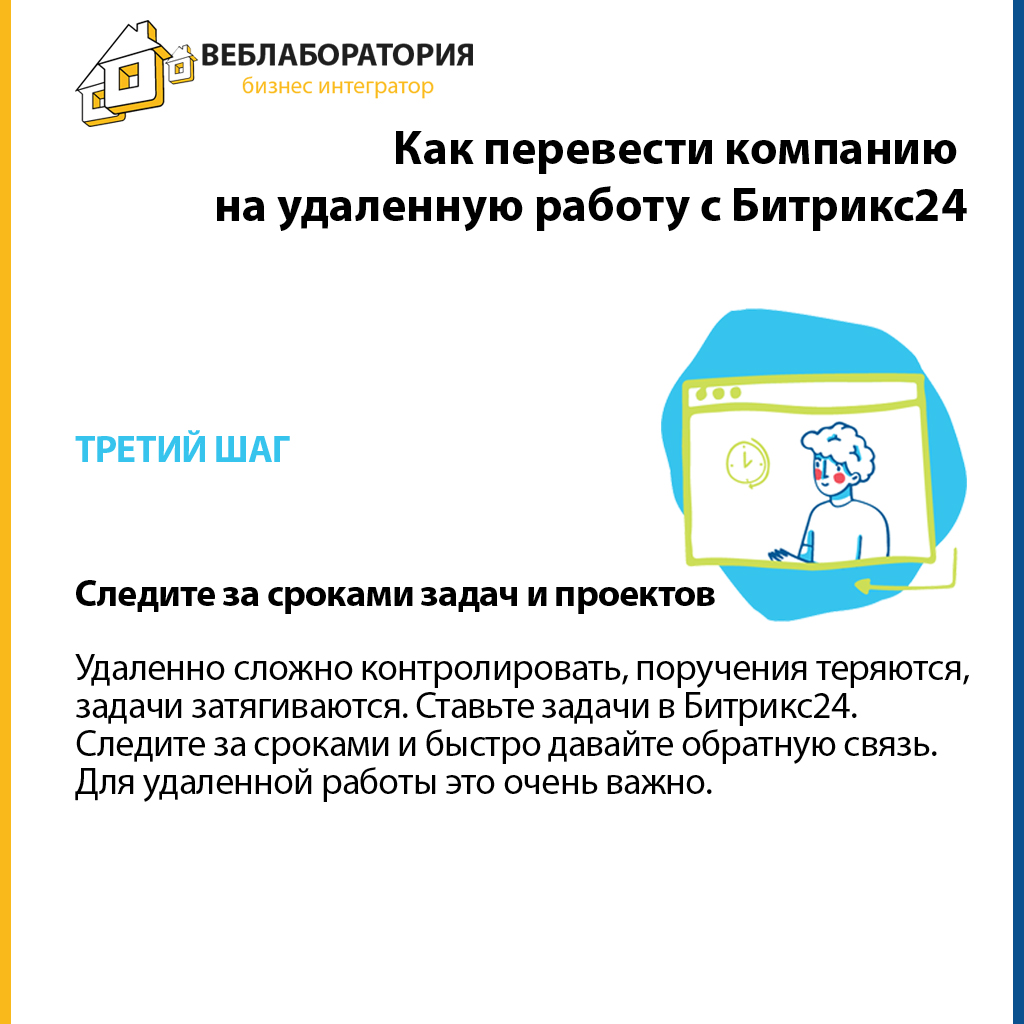 ВЕБЛАБОРАТОРИЯ
бизнес интегратор

Как перевести компанию на удаленную работу с Битрикс24

ТРЕТИЙ ШАГ

Следите за сроками задач и проектов

Удаленно сложно контролировать, поручения теряются, задачи затягиваются. Ставьте задачи в Битрикс24. Следите за сроками и быстро давайте обратную связь. Для удаленной работы это очень важно.